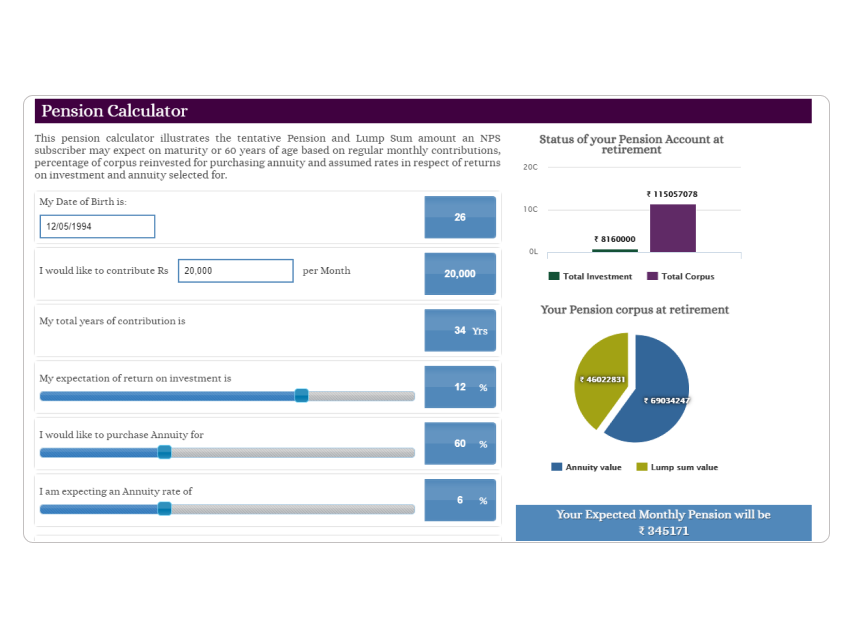 Pension Calculator

This pension calculator illustrates the tentative Pension and Lump Sum amount an NPS subscriber may expect on maturity or 60 years of age based on regular monthly contributions, percentage of corpus reinvested for purchasing annuity and assumed rates in respect of returns on investment and annuity selected for.

My Date of Birth is:
12/05/1994
26

I would like to contribute Rs 20,000 per Month
20,000

My total years of contribution is
34 Yrs

My expectation of return on investment is
12 %

I would like to purchase Annuity for
60 %

I am expecting an Annuity rate of
6 %

Status of your Pension Account at retirement

20C
10C
0L
₹ 8160000
₹ 115057078
Total Investment
Total Corpus

Your Pension corpus at retirement

₹ 46022831
₹ 69034247
Annuity value
Lump sum value

Your Expected Monthly Pension will be
₹ 345171